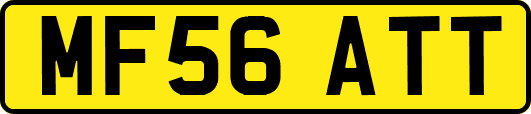 MF56 ATT